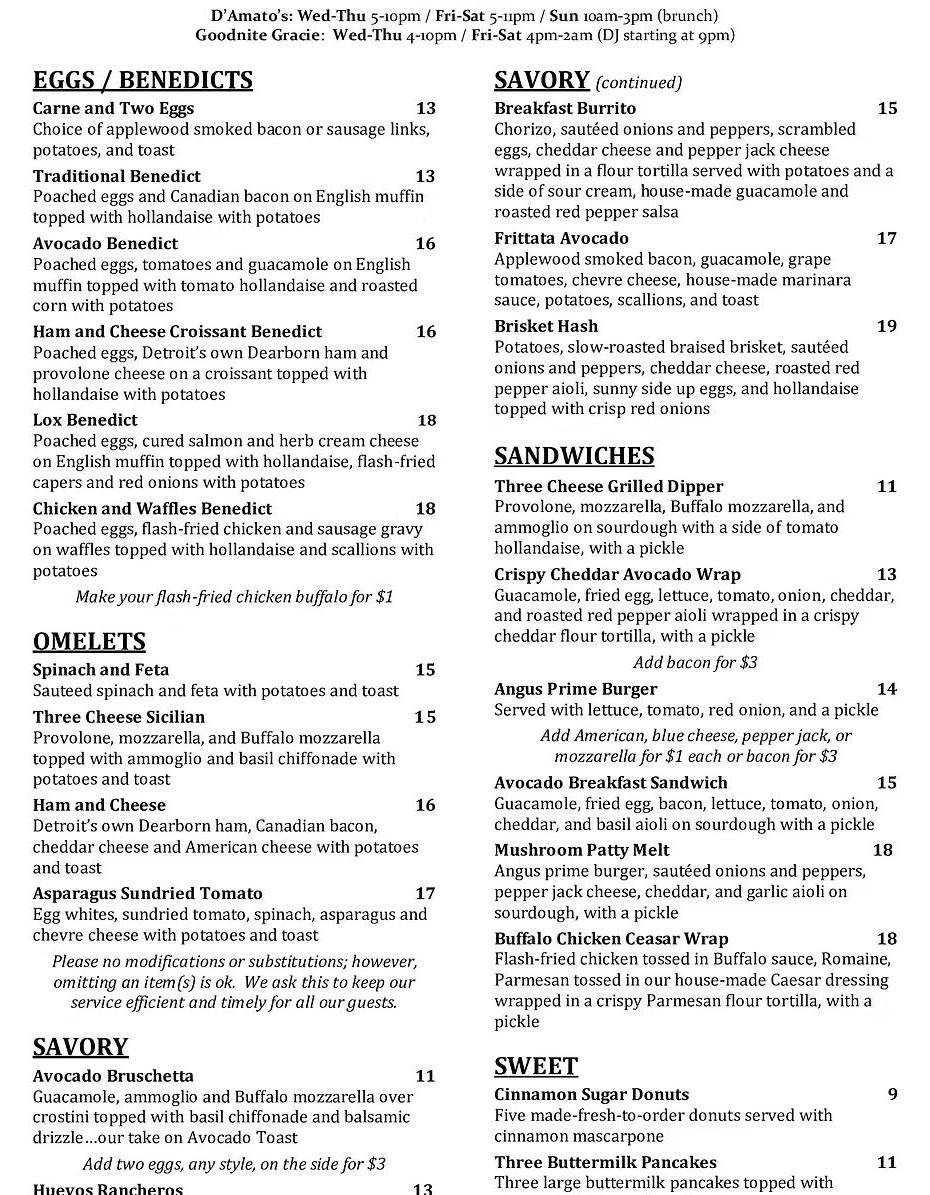 D'Amato's: Wed-Thu 5-10pm / Fri-Sat 5-11pm / Sun 10am-3pm (brunch)
Goodnite Gracie: Wed-Thu 4-10pm / Fri-Sat 4pm-2am (DJ starting at 9pm)

EGGS / BENEDICTS

Carne and Two Eggs 13
Choice of applewood smoked bacon or sausage links, potatoes, and toast

Traditional Benedict 13
Poached eggs and Canadian bacon on English muffin topped with hollandaise with potatoes

Avocado Benedict 16
Poached eggs, tomatoes and guacamole on English muffin topped with tomato hollandaise and roasted corn with potatoes

Ham and Cheese Croissant Benedict 16
Poached eggs, Detroit's own Dearborn ham and provolone cheese on a croissant topped with hollandaise with potatoes

Lox Benedict 18
Poached eggs, cured salmon and herb cream cheese on English muffin topped with hollandaise, flash-fried capers and red onions with potatoes

Chicken and Waffles Benedict 18
Poached eggs, flash-fried chicken and sausage gravy on waffles topped with hollandaise and scallions with potatoes

Make your flash-fried chicken buffalo for $1

OMELETS

Spinach and Feta 15
Sauteed spinach and feta with potatoes and toast

Three Cheese Sicilian 15
Provolone, mozzarella, and Buffalo mozzarella topped with ammoglio and basil chiffonade with potatoes and toast

Ham and Cheese 16
Detroit's own Dearborn ham, Canadian bacon, cheddar cheese and American cheese with potatoes and toast

Asparagus Sundried Tomato 17
Egg whites, sundried tomato, spinach, asparagus and chevre cheese with potatoes and toast

Please no modifications or substitutions; however, omitting an item(s) is ok. We ask this to keep our service efficient and timely for all our guests.

SAVORY

Avocado Bruschetta 11
Guacamole, ammoglio and Buffalo mozzarella over crostini topped with basil chiffonade and balsamic drizzle…our take on Avocado Toast

Add two eggs, any style, on the side for $3

Huevos Rancheros 13

SAVORY (continued)

Breakfast Burrito 15
Chorizo, sautéed onions and peppers, scrambled eggs, cheddar cheese and pepper jack cheese wrapped in a flour tortilla served with potatoes and a side of sour cream, house-made guacamole and roasted red pepper salsa

Frittata Avocado 17
Applewood smoked bacon, guacamole, grape tomatoes, chevre cheese, house-made marinara sauce, potatoes, scallions, and toast

Brisket Hash 19
Potatoes, slow-roasted braised brisket, sautéed onions and peppers, cheddar cheese, roasted red pepper aioli, sunny side up eggs, and hollandaise topped with crisp red onions

SANDWICHES

Three Cheese Grilled Dipper 11
Provolone, mozzarella, Buffalo mozzarella, and ammoglio on sourdough with a side of tomato hollandaise, with a pickle

Crispy Cheddar Avocado Wrap 13
Guacamole, fried egg, lettuce, tomato, onion, cheddar, and roasted red pepper aioli wrapped in a crispy cheddar flour tortilla, with a pickle

Add bacon for $3

Angus Prime Burger 14
Served with lettuce, tomato, red onion, and a pickle

Add American, blue cheese, pepper jack, or mozzarella for $1 each or bacon for $3

Avocado Breakfast Sandwich 15
Guacamole, fried egg, bacon, lettuce, tomato, onion, cheddar, and basil aioli on sourdough with a pickle

Mushroom Patty Melt 18
Angus prime burger, sautéed onions and peppers, pepper jack cheese, cheddar, and garlic aioli on sourdough, with a pickle

Buffalo Chicken Ceasar Wrap 18
Flash-fried chicken tossed in Buffalo sauce, Romaine, Parmesan tossed in our house-made Caesar dressing wrapped in a crispy Parmesan flour tortilla, with a pickle

SWEET

Cinnamon Sugar Donuts 9
Five made-fresh-to-order donuts served with cinnamon mascarpone

Three Buttermilk Pancakes 11
Three large buttermilk pancakes topped with